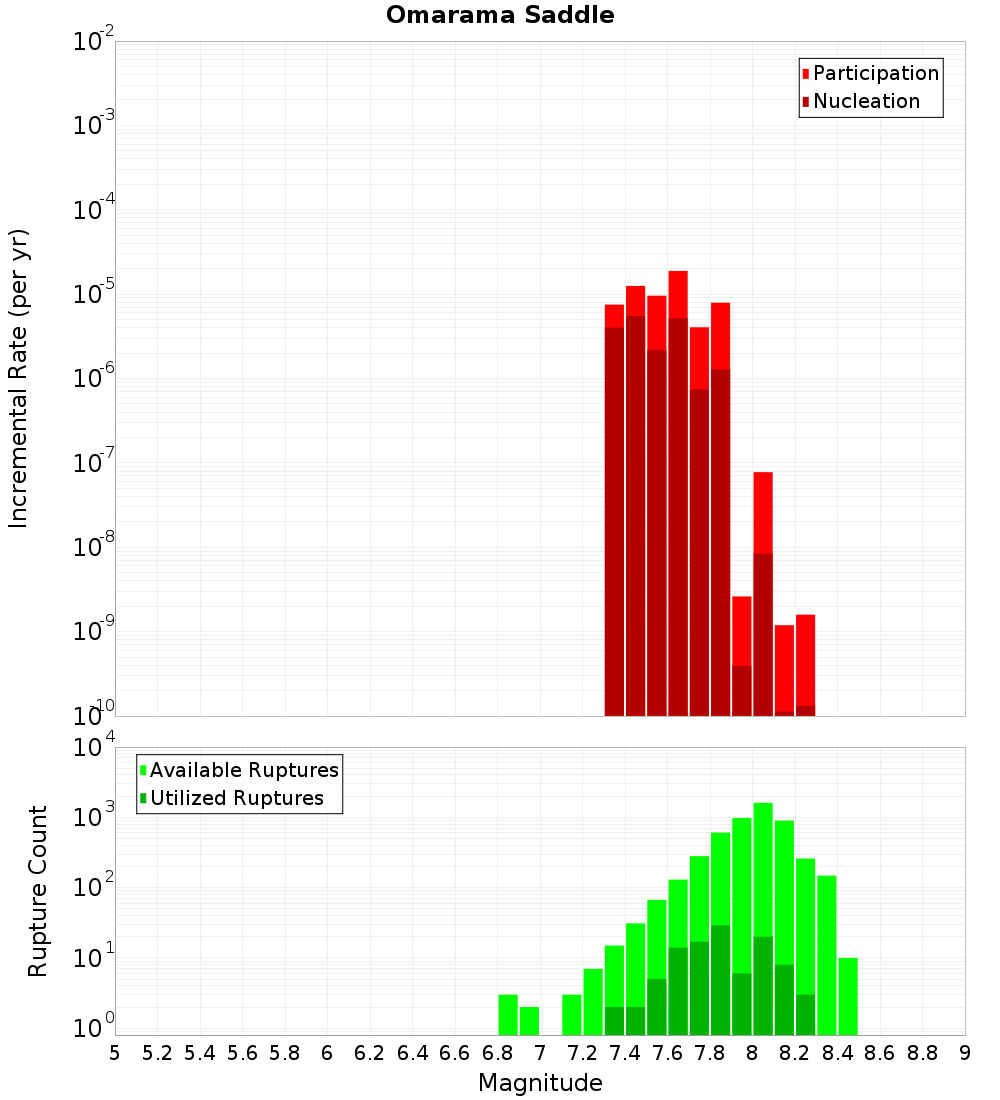 Omarama Saddle

Participation
Nucleation

Incremental Rate (per yr)

$10^{-2}$
$10^{-3}$
$10^{-4}$
$10^{-5}$
$10^{-6}$
$10^{-7}$
$10^{-8}$
$10^{-9}$
$10^{-10}$

Available Ruptures
Utilized Ruptures

Rupture Count

$10^{4}$
$10^{3}$
$10^{2}$
$10^{1}$
$10^{0}$

5 5.2 5.4 5.6 5.8 6 6.2 6.4 6.6 6.8 7 7.2 7.4 7.6 7.8 8 8.2 8.4 8.6 8.8 9

Magnitude